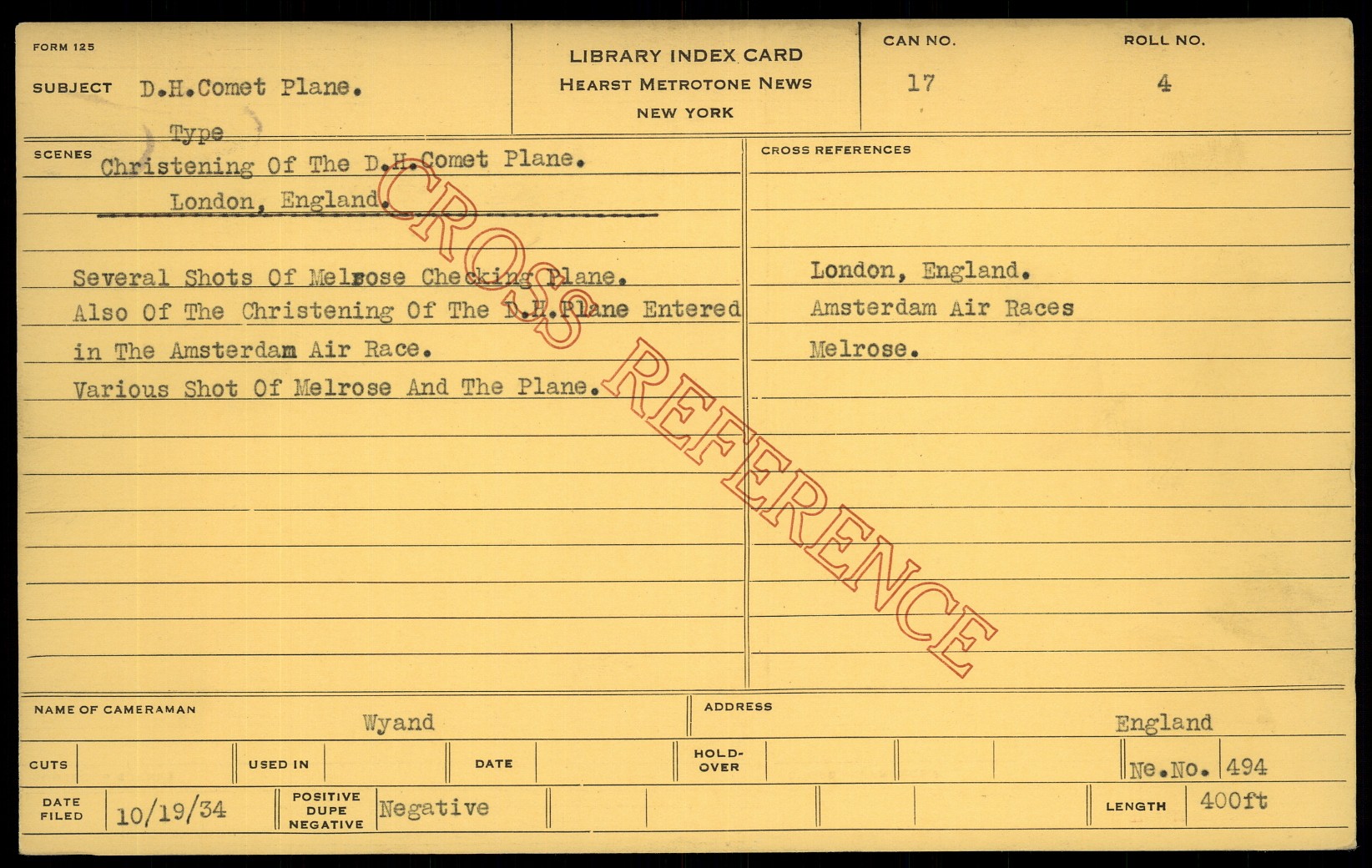 FORM 125

SUBJECT D.H.Comet Plane.
Type

LIBRARY INDEX CARD
HEARST METROTONE NEWS
NEW YORK

CAN NO.
17

ROLL NO.
4

SCENES
Christening Of The D.H.Comet Plane.
London, England.

Several Shots Of Melrose Checking Plane.
Also Of The Christening Of The D.H.Plane Entered in The Amsterdam Air Race.
Various Shot Of Melrose And The Plane.

CROSS REFERENCES
London, England.
Amsterdam Air Races
Melrose.

NAME OF CAMERAMAN Wyand
ADDRESS England

CUTS
USED IN
DATE
HOLD-OVER
Ne.No. 494

DATE FILED 10/19/34
POSITIVE DUPE NEGATIVE Negative
LENGTH 400ft

CROSS REFERENCE